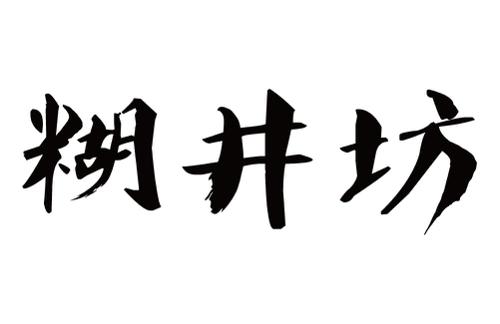 糊井坊